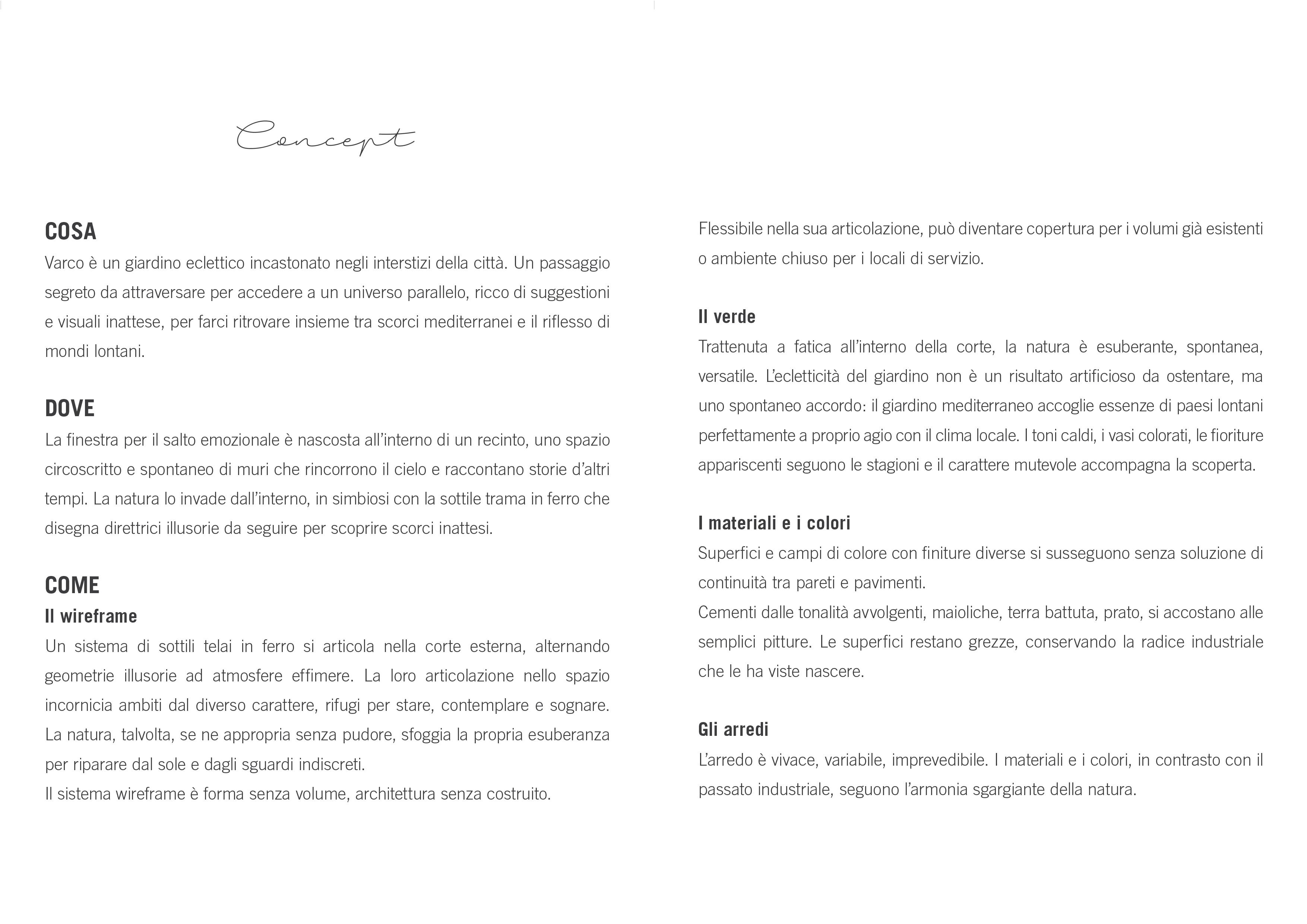 Concept

COSA
Varco è un giardino eclettico incastonato negli interstizi della città. Un passaggio segreto da attraversare per accedere a un universo parallelo, ricco di suggestioni e visuali inattese, per farci ritrovare insieme tra scorci mediterranei e il riflesso di mondi lontani.

DOVE
La finestra per il salto emozionale è nascosta all'interno di un recinto, uno spazio circoscritto e spontaneo di muri che rincorrono il cielo e raccontano storie d'altri tempi. La natura lo invade dall'interno, in simbiosi con la sottile trama in ferro che disegna direttrici illusorie da seguire per scoprire scorci inattesi.

COME
Il wireframe
Un sistema di sottili telai in ferro si articola nella corte esterna, alternando geometrie illusorie ad atmosfere effimere. La loro articolazione nello spazio incornicia ambiti dal diverso carattere, rifugi per stare, contemplare e sognare. La natura, talvolta, se ne appropria senza pudore, sfoggia la propria esuberanza per riparare dal sole e dagli sguardi indiscreti.
Il sistema wireframe è forma senza volume, architettura senza costruito.

Flessibile nella sua articolazione, può diventare copertura per i volumi già esistenti o ambiente chiuso per i locali di servizio.

Il verde
Trattenuta a fatica all'interno della corte, la natura è esuberante, spontanea, versatile. L'ecletticità del giardino non è un risultato artificioso da ostentare, ma uno spontaneo accordo: il giardino mediterraneo accoglie essenze di paesi lontani perfettamente a proprio agio con il clima locale. I toni caldi, i vasi colorati, le fioriture appariscenti seguono le stagioni e il carattere mutevole accompagna la scoperta.

I materiali e i colori
Superfici e campi di colore con finiture diverse si susseguono senza soluzione di continuità tra pareti e pavimenti.
Cementi dalle tonalità avvolgenti, maioliche, terra battuta, prato, si accostano alle semplici pitture. Le superfici restano grezze, conservando la radice industriale che le ha viste nascere.

Gli arredi
L'arredo è vivace, variabile, imprevedibile. I materiali e i colori, in contrasto con il passato industriale, seguono l'armonia sgargiante della natura.